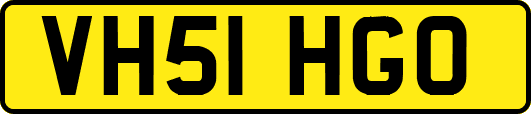 VH51 HGO